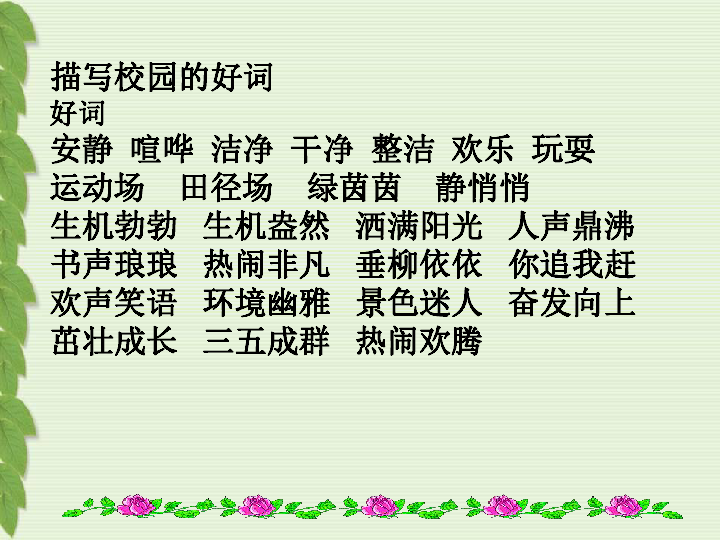 描写校园的好词
好词
安静 喧哗 洁净 干净 整洁 欢乐 玩耍
运动场 田径场 绿茵茵 静悄悄
生机勃勃 生机盎然 洒满阳光 人声鼎沸
书声琅琅 热闹非凡 垂柳依依 你追我赶
欢声笑语 环境幽雅 景色迷人 奋发向上
茁壮成长 三五成群 热闹欢腾